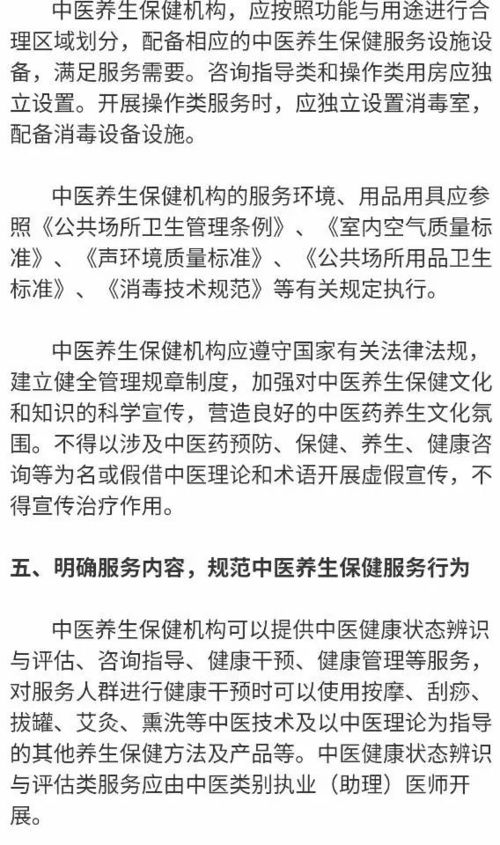 中医养生保健机构，应按照功能与用途进行合理区域划分，配备相应的中医养生保健服务设施设备，满足服务需要。咨询指导类和操作类用房应独立设置。开展操作类服务时，应独立设置消毒室，配备消毒设备设施。

中医养生保健机构的服务环境、用品用具应参照《公共场所卫生管理条例》、《室内空气质量标准》、《声环境质量标准》、《公共场所用品卫生标准》、《消毒技术规范》等有关规定执行。

中医养生保健机构应遵守国家有关法律法规，建立健全管理规章制度，加强对中医养生保健文化和知识的科学宣传，营造良好的中医药养生文化氛围。不得以涉及中医药预防、保健、养生、健康咨询等为名或假借中医理论和术语开展虚假宣传，不得宣传治疗作用。

五、明确服务内容，规范中医养生保健服务行为

中医养生保健机构可以提供中医健康状态辨识与评估、咨询指导、健康干预、健康管理等服务，对服务人群进行健康干预时可以使用按摩、刮痧、拔罐、艾灸、熏洗等中医技术及以中医理论为指导的其他养生保健方法及产品等。中医健康状态辨识与评估类服务应由中医类别执业（助理）医师开展。